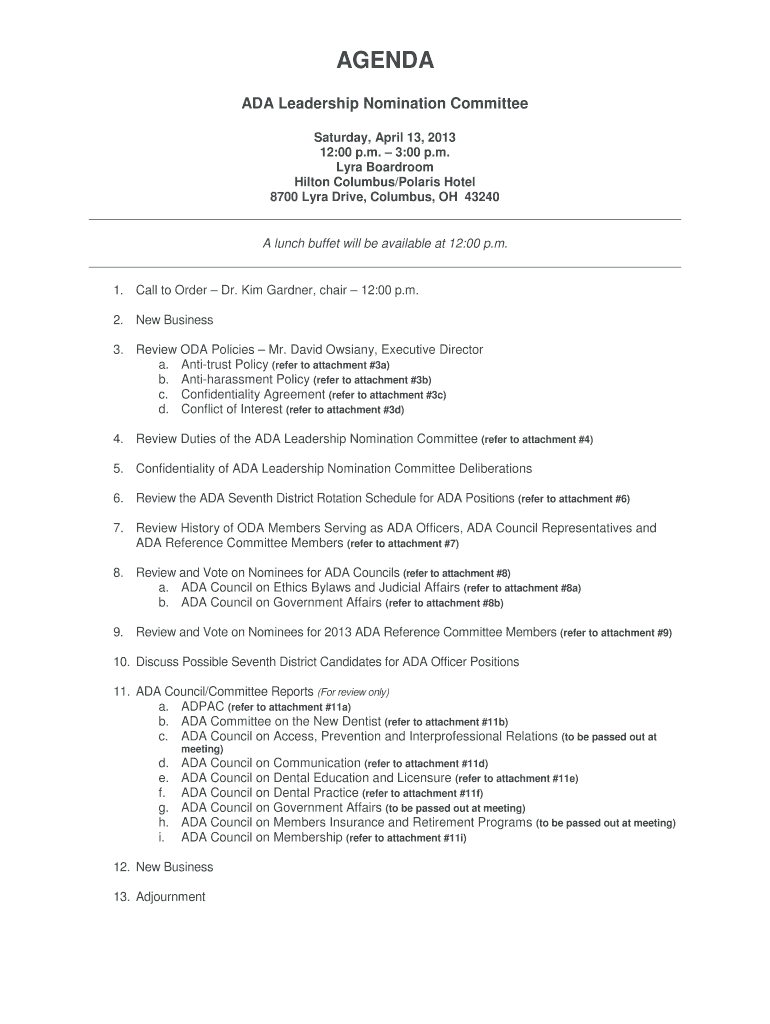 AGENDA

ADA Leadership Nomination Committee

Saturday, April 13, 2013
12:00 p.m. – 3:00 p.m.
Lyra Boardroom
Hilton Columbus/Polaris Hotel
8700 Lyra Drive, Columbus, OH 43240

A lunch buffet will be available at 12:00 p.m.

1. Call to Order – Dr. Kim Gardner, chair – 12:00 p.m.

2. New Business

3. Review ODA Policies – Mr. David Owsiany, Executive Director
a. Anti-trust Policy (refer to attachment #3a)
b. Anti-harassment Policy (refer to attachment #3b)
c. Confidentiality Agreement (refer to attachment #3c)
d. Conflict of Interest (refer to attachment #3d)

4. Review Duties of the ADA Leadership Nomination Committee (refer to attachment #4)

5. Confidentiality of ADA Leadership Nomination Committee Deliberations

6. Review the ADA Seventh District Rotation Schedule for ADA Positions (refer to attachment #6)

7. Review History of ODA Members Serving as ADA Officers, ADA Council Representatives and ADA Reference Committee Members (refer to attachment #7)

8. Review and Vote on Nominees for ADA Councils (refer to attachment #8)
a. ADA Council on Ethics Bylaws and Judicial Affairs (refer to attachment #8a)
b. ADA Council on Government Affairs (refer to attachment #8b)

9. Review and Vote on Nominees for 2013 ADA Reference Committee Members (refer to attachment #9)

10. Discuss Possible Seventh District Candidates for ADA Officer Positions

11. ADA Council/Committee Reports (For review only)
a. ADPAC (refer to attachment #11a)
b. ADA Committee on the New Dentist (refer to attachment #11b)
c. ADA Council on Access, Prevention and Interprofessional Relations (to be passed out at meeting)
d. ADA Council on Communication (refer to attachment #11d)
e. ADA Council on Dental Education and Licensure (refer to attachment #11e)
f. ADA Council on Dental Practice (refer to attachment #11f)
g. ADA Council on Government Affairs (to be passed out at meeting)
h. ADA Council on Members Insurance and Retirement Programs (to be passed out at meeting)
i. ADA Council on Membership (refer to attachment #11i)

12. New Business

13. Adjournment